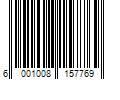 6 001008 157769